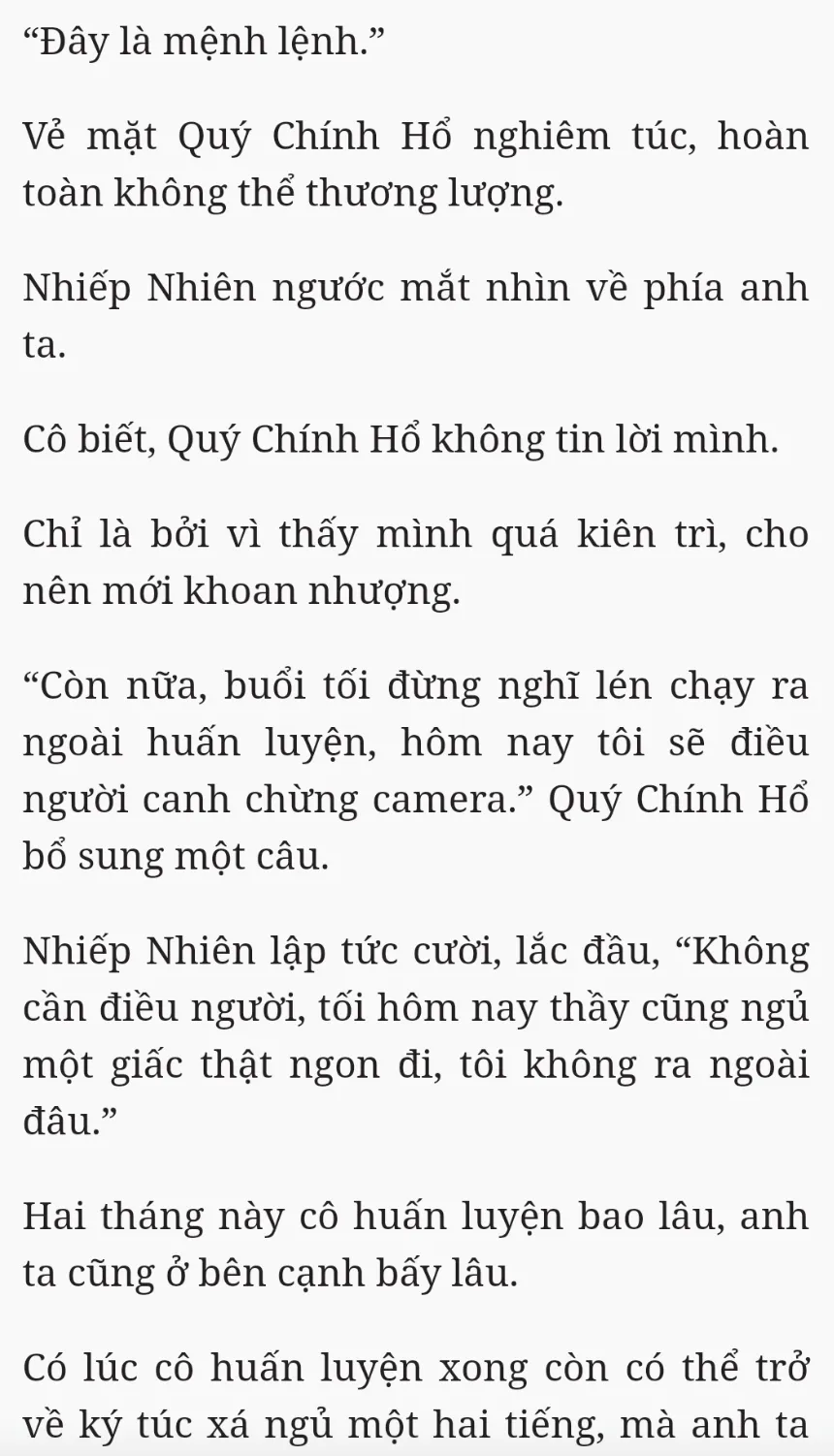 “Đây là mệnh lệnh.”

Vẻ mặt Quý Chính Hổ nghiêm túc, hoàn toàn không thể thương lượng.

Nhiếp Nhiên ngước mắt nhìn về phía anh ta.

Cô biết, Quý Chính Hổ không tin lời mình.

Chỉ là bởi vì thấy mình quá kiên trì, cho nên mới khoan nhượng.

“Còn nữa, buổi tối đừng nghĩ lén chạy ra ngoài huấn luyện, hôm nay tôi sẽ điều người canh chừng camera.” Quý Chính Hổ bổ sung một câu.

Nhiếp Nhiên lập tức cười, lắc đầu, “Không cần điều người, tối hôm nay thầy cũng ngủ một giấc thật ngon đi, tôi không ra ngoài đâu.”

Hai tháng này cô huấn luyện bao lâu, anh ta cũng ở bên cạnh bấy lâu.

Có lúc cô huấn luyện xong còn có thể trở về ký túc xá ngủ một hai tiếng, mà anh ta